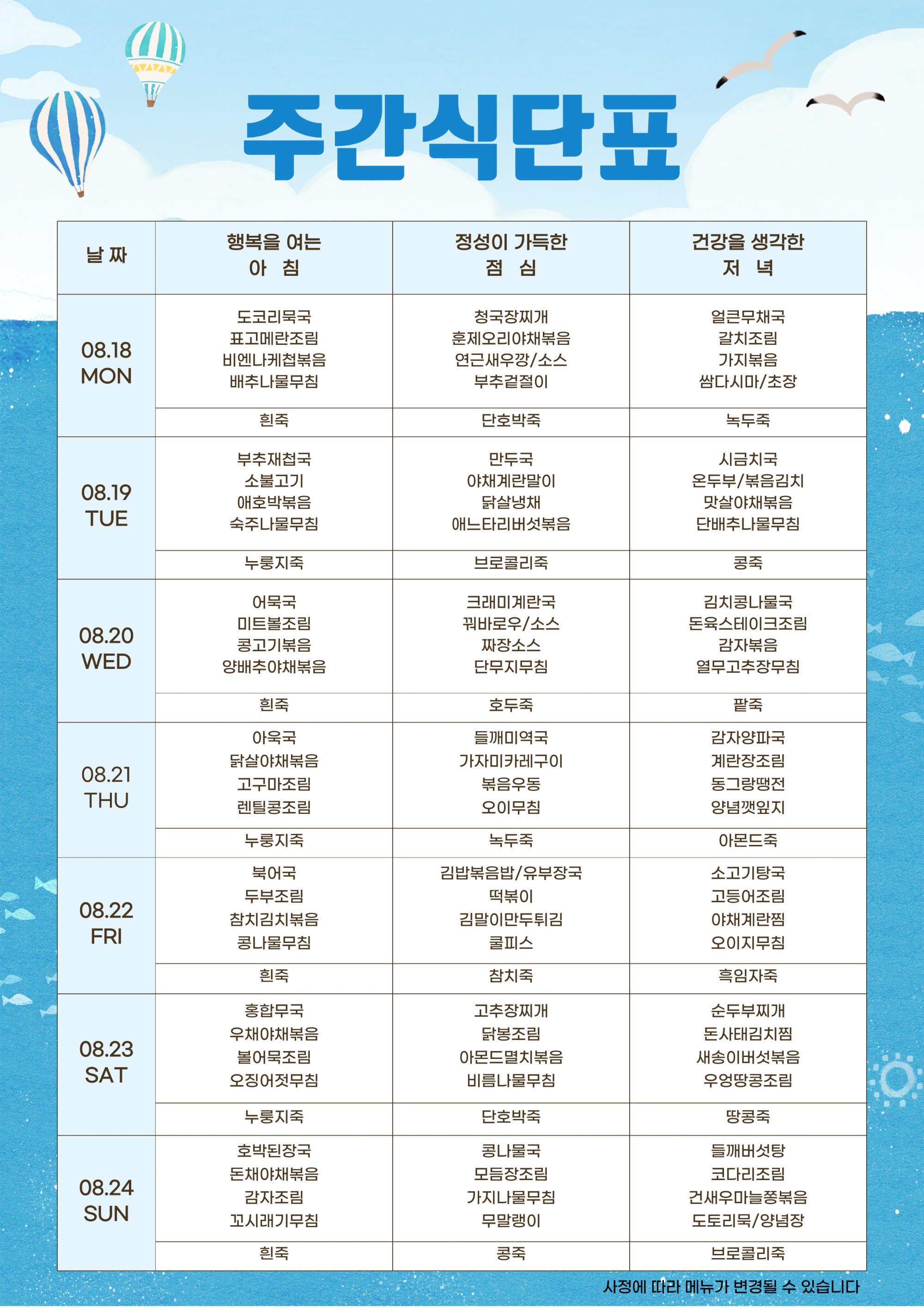 주간식단표

| 날 짜 | 행복을 여는 아 침 | 정성이 가득한 점 심 | 건강을 생각한 저 녁 |
|---|---|---|---|
| 08.18 MON | 도코리묵국 표고메란조림 비엔나케첩볶음 배추나물무침 | 청국장찌개 훈제오리야채볶음 연근새우깡/소스 부추겉절이 | 얼큰무채국 갈치조림 가지볶음 쌈다시마/초장 |
| | 흰죽 | 단호박죽 | 녹두죽 |
| 08.19 TUE | 부추재첩국 소불고기 애호박볶음 숙주나물무침 | 만두국 야채계란말이 닭살냉채 애느타리버섯볶음 | 시금치국 온두부/볶음김치 맛살야채볶음 단배추나물무침 |
| | 누룽지죽 | 브로콜리죽 | 콩죽 |
| 08.20 WED | 어묵국 미트볼조림 콩고기볶음 양배추야채볶음 | 크래미계란국 꿔바로우/소스 짜장소스 단무지무침 | 김치콩나물국 돈육스테이크조림 감자볶음 열무고추장무침 |
| | 흰죽 | 호두죽 | 팥죽 |
| 08.21 THU | 아욱국 닭살야채볶음 고구마조림 렌틸콩조림 | 들깨미역국 가자미카레구이 볶음우동 오이무침 | 감자양파국 계란장조림 동그랑땡전 양념깻잎지 |
| | 누룽지죽 | 녹두죽 | 아몬드죽 |
| 08.22 FRI | 북어국 두부조림 참치김치볶음 콩나물무침 | 김밥볶음밥/유부장국 떡볶이 김말이만두튀김 쿨피스 | 소고기탕국 고등어조림 야채계란찜 오이지무침 |
| | 흰죽 | 참치죽 | 흑임자죽 |
| 08.23 SAT | 홍합무국 우채야채볶음 볼어묵조림 오징어젓무침 | 고추장찌개 닭봉조림 아몬드멸치볶음 비름나물무침 | 순두부찌개 돈사태김치찜 새송이버섯볶음 우엉땅콩조림 |
| | 누룽지죽 | 단호박죽 | 땅콩죽 |
| 08.24 SUN | 호박된장국 돈채야채볶음 감자조림 꼬시래기무침 | 콩나물국 모듬장조림 가지나물무침 무말랭이 | 들깨버섯탕 코다리조림 건새우마늘쫑볶음 도토리묵/양념장 |
| | 흰죽 | 콩죽 | 브로콜리죽 |

사정에 따라 메뉴가 변경될 수 있습니다